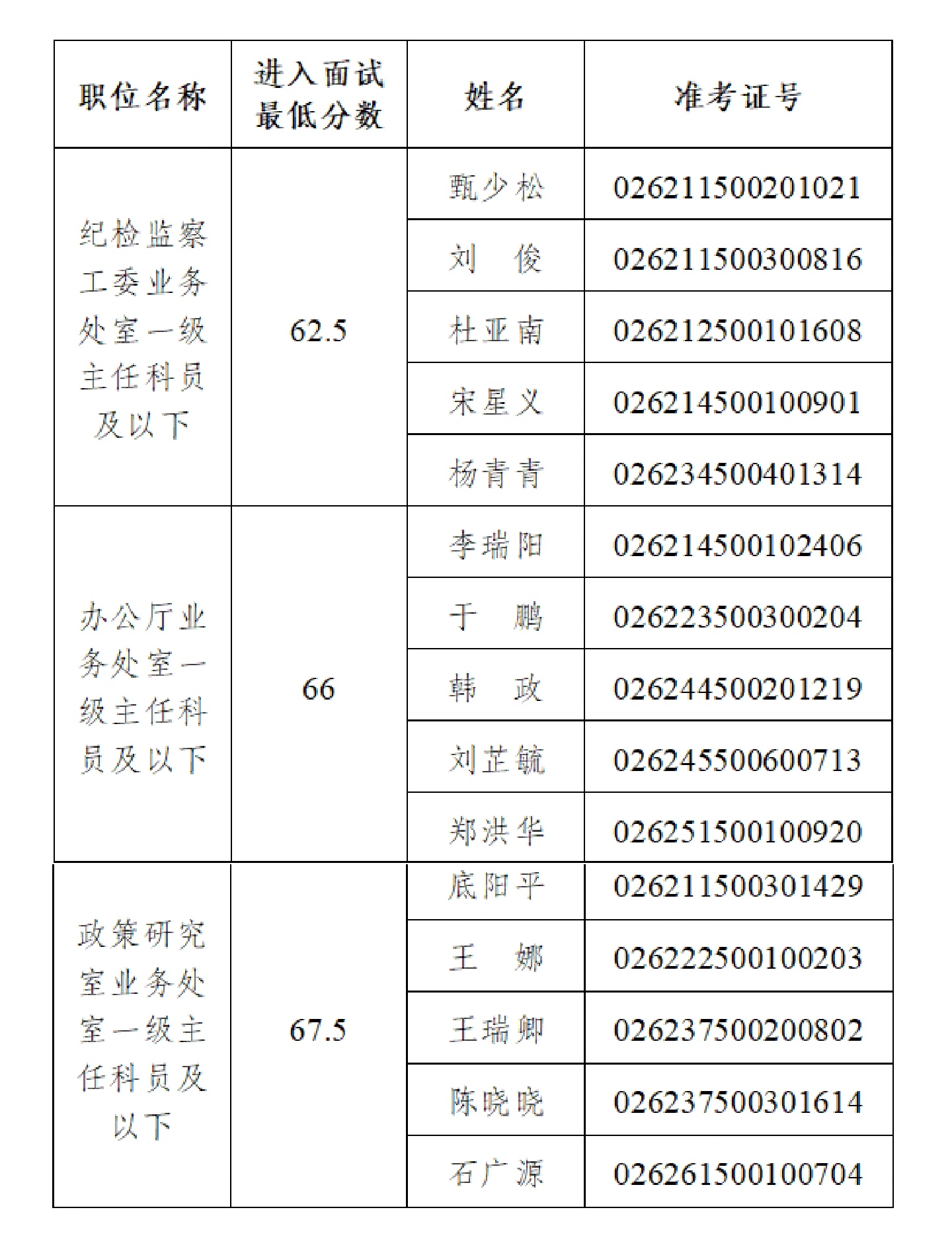 | 职位名称 | 进入面试最低分数 | 姓名 | 准考证号 |
|---|---|---|---|
| 纪检监察工委业务处室一级主任科员及以下 | 62.5 | 甄少松 | 026211500201021 |
| | | 刘　俊 | 026211500300816 |
| | | 杜亚南 | 026212500101608 |
| | | 宋星义 | 026214500100901 |
| | | 杨青青 | 026234500401314 |
| 办公厅业务处室一级主任科员及以下 | 66 | 李瑞阳 | 026214500102406 |
| | | 于　鹏 | 026223500300204 |
| | | 韩　政 | 026244500201219 |
| | | 刘芷毓 | 026245500600713 |
| | | 郑洪华 | 026251500100920 |
| 政策研究室业务处室一级主任科员及以下 | 67.5 | 底阳平 | 026211500301429 |
| | | 王　娜 | 026222500100203 |
| | | 王瑞卿 | 026237500200802 |
| | | 陈晓晓 | 026237500301614 |
| | | 石广源 | 026261500100704 |